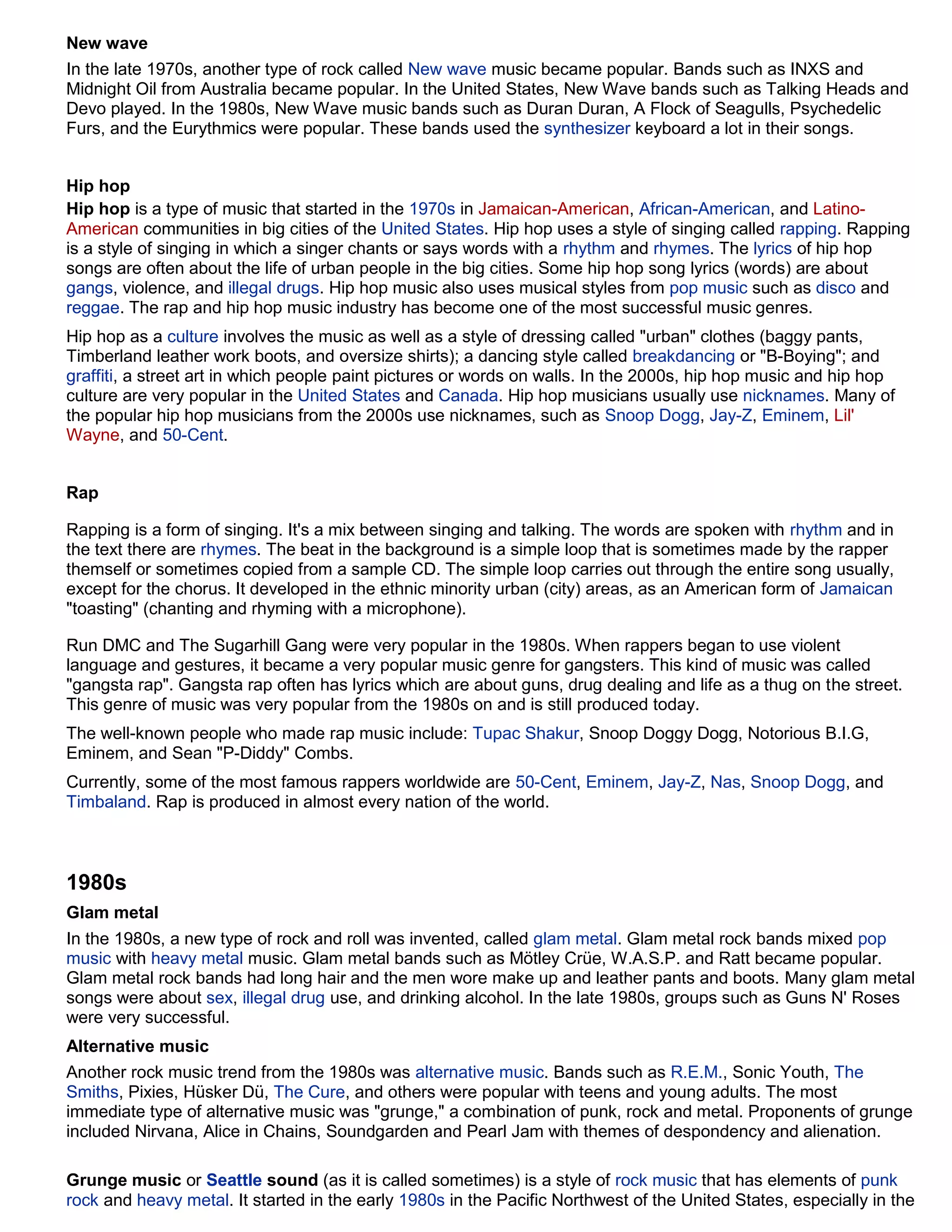 New wave

In the late 1970s, another type of rock called New wave music became popular. Bands such as INXS and Midnight Oil from Australia became popular. In the United States, New Wave bands such as Talking Heads and Devo played. In the 1980s, New Wave music bands such as Duran Duran, A Flock of Seagulls, Psychedelic Furs, and the Eurythmics were popular. These bands used the synthesizer keyboard a lot in their songs.

Hip hop

Hip hop is a type of music that started in the 1970s in Jamaican-American, African-American, and Latino-American communities in big cities of the United States. Hip hop uses a style of singing called rapping. Rapping is a style of singing in which a singer chants or says words with a rhythm and rhymes. The lyrics of hip hop songs are often about the life of urban people in the big cities. Some hip hop song lyrics (words) are about gangs, violence, and illegal drugs. Hip hop music also uses musical styles from pop music such as disco and reggae. The rap and hip hop music industry has become one of the most successful music genres.

Hip hop as a culture involves the music as well as a style of dressing called "urban" clothes (baggy pants, Timberland leather work boots, and oversize shirts); a dancing style called breakdancing or "B-Boying"; and graffiti, a street art in which people paint pictures or words on walls. In the 2000s, hip hop music and hip hop culture are very popular in the United States and Canada. Hip hop musicians usually use nicknames. Many of the popular hip hop musicians from the 2000s use nicknames, such as Snoop Dogg, Jay-Z, Eminem, Lil' Wayne, and 50-Cent.

Rap

Rapping is a form of singing. It's a mix between singing and talking. The words are spoken with rhythm and in the text there are rhymes. The beat in the background is a simple loop that is sometimes made by the rapper themself or sometimes copied from a sample CD. The simple loop carries out through the entire song usually, except for the chorus. It developed in the ethnic minority urban (city) areas, as an American form of Jamaican "toasting" (chanting and rhyming with a microphone).

Run DMC and The Sugarhill Gang were very popular in the 1980s. When rappers began to use violent language and gestures, it became a very popular music genre for gangsters. This kind of music was called "gangsta rap". Gangsta rap often has lyrics which are about guns, drug dealing and life as a thug on the street. This genre of music was very popular from the 1980s on and is still produced today.

The well-known people who made rap music include: Tupac Shakur, Snoop Doggy Dogg, Notorious B.I.G, Eminem, and Sean "P-Diddy" Combs.

Currently, some of the most famous rappers worldwide are 50-Cent, Eminem, Jay-Z, Nas, Snoop Dogg, and Timbaland. Rap is produced in almost every nation of the world.

1980s

Glam metal

In the 1980s, a new type of rock and roll was invented, called glam metal. Glam metal rock bands mixed pop music with heavy metal music. Glam metal bands such as Mötley Crüe, W.A.S.P. and Ratt became popular. Glam metal rock bands had long hair and the men wore make up and leather pants and boots. Many glam metal songs were about sex, illegal drug use, and drinking alcohol. In the late 1980s, groups such as Guns N' Roses were very successful.

Alternative music

Another rock music trend from the 1980s was alternative music. Bands such as R.E.M., Sonic Youth, The Smiths, Pixies, Hüsker Dü, The Cure, and others were popular with teens and young adults. The most immediate type of alternative music was "grunge," a combination of punk, rock and metal. Proponents of grunge included Nirvana, Alice in Chains, Soundgarden and Pearl Jam with themes of despondency and alienation.

Grunge music or Seattle sound (as it is called sometimes) is a style of rock music that has elements of punk rock and heavy metal. It started in the early 1980s in the Pacific Northwest of the United States, especially in the